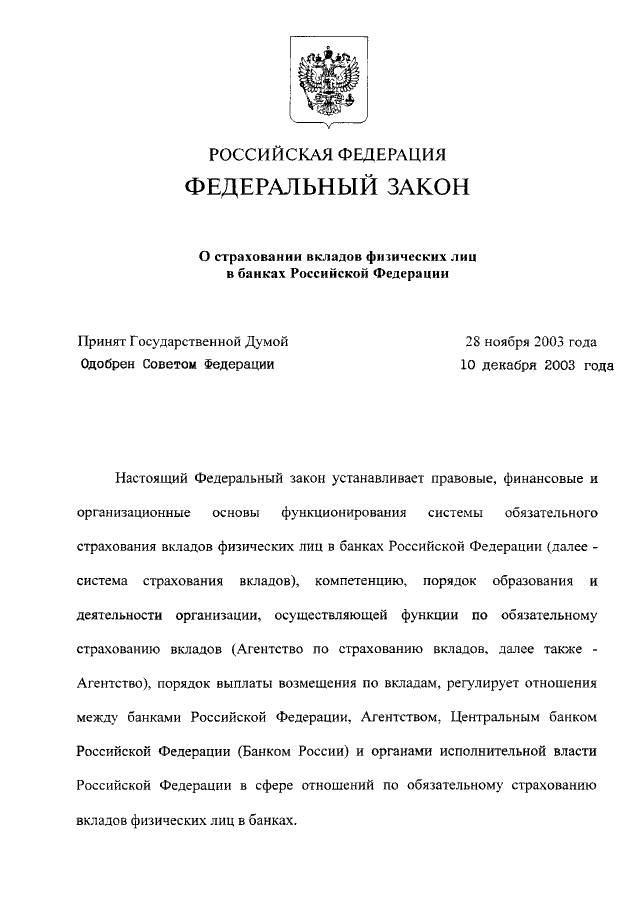 РОССИЙСКАЯ ФЕДЕРАЦИЯ

ФЕДЕРАЛЬНЫЙ ЗАКОН

О страховании вкладов физических лиц в банках Российской Федерации

Принят Государственной Думой 28 ноября 2003 года
Одобрен Советом Федерации 10 декабря 2003 года

Настоящий Федеральный закон устанавливает правовые, финансовые и организационные основы функционирования системы обязательного страхования вкладов физических лиц в банках Российской Федерации (далее - система страхования вкладов), компетенцию, порядок образования и деятельности организации, осуществляющей функции по обязательному страхованию вкладов (Агентство по страхованию вкладов, далее также - Агентство), порядок выплаты возмещения по вкладам, регулирует отношения между банками Российской Федерации, Агентством, Центральным банком Российской Федерации (Банком России) и органами исполнительной власти Российской Федерации в сфере отношений по обязательному страхованию вкладов физических лиц в банках.